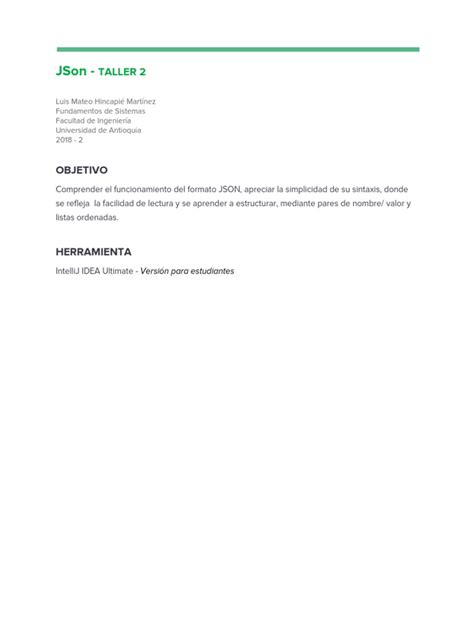 JSon - TALLER 2

Luis Mateo Hincapié Martínez
Fundamentos de Sistemas
Facultad de Ingeniería
Universidad de Antioquia
2018 - 2

OBJETIVO

Comprender el funcionamiento del formato JSON, apreciar la simplicidad de su sintaxis, donde se refleja la facilidad de lectura y se aprender a estructurar, mediante pares de nombre/ valor y listas ordenadas.

HERRAMIENTA

IntelliJ IDEA Ultimate - Versión para estudiantes